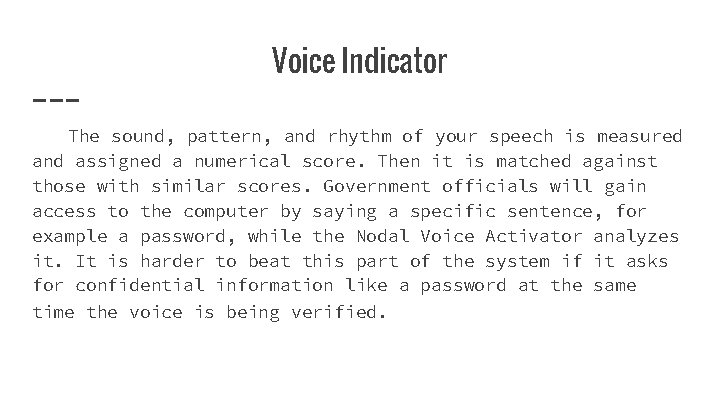 Voice Indicator

The sound, pattern, and rhythm of your speech is measured and assigned a numerical score. Then it is matched against those with similar scores. Government officials will gain access to the computer by saying a specific sentence, for example a password, while the Nodal Voice Activator analyzes it. It is harder to beat this part of the system if it asks for confidential information like a password at the same time the voice is being verified.